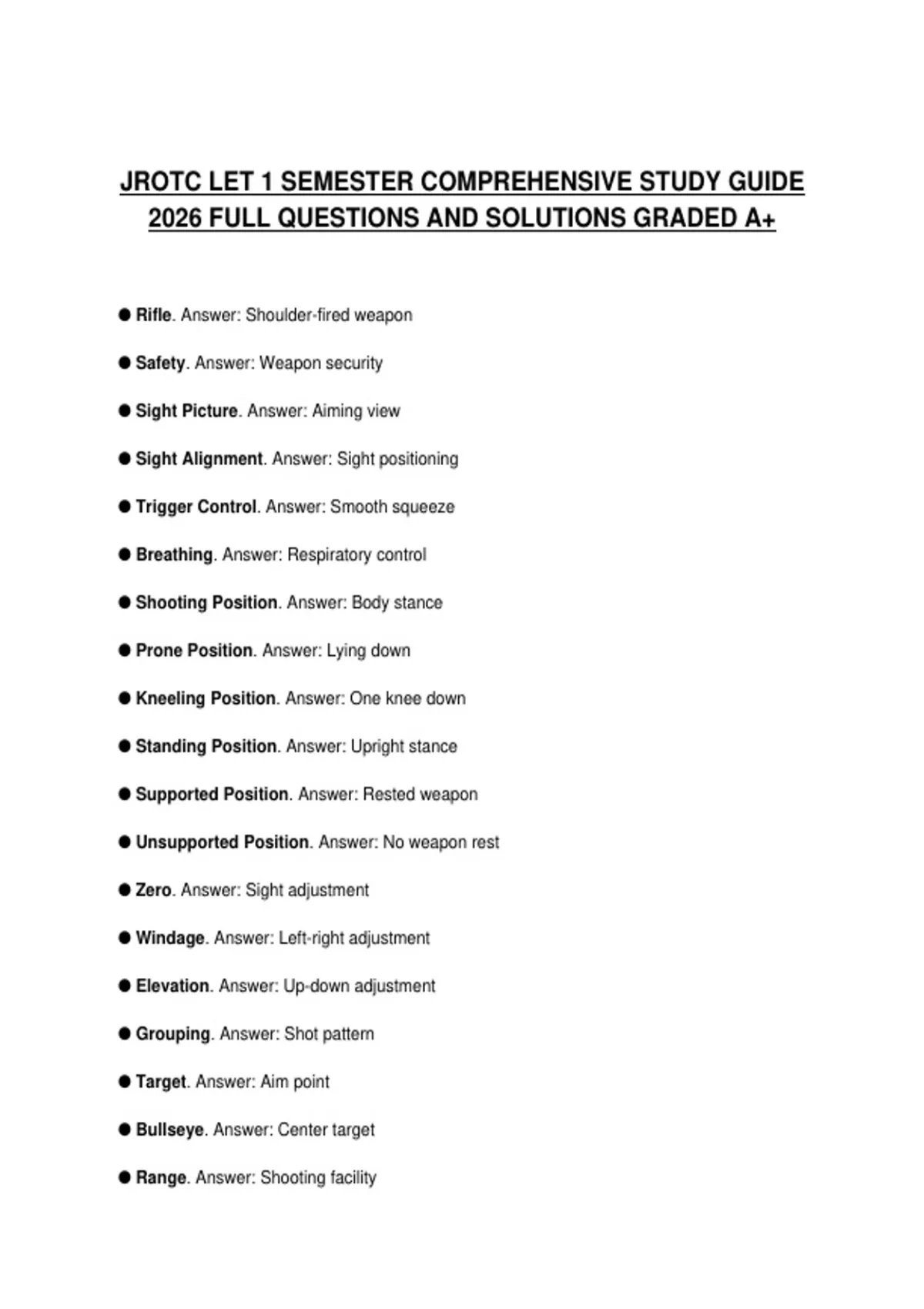 JROTC LET 1 SEMESTER COMPREHENSIVE STUDY GUIDE 2026 FULL QUESTIONS AND SOLUTIONS GRADED A+

● Rifle. Answer: Shoulder-fired weapon

● Safety. Answer: Weapon security

● Sight Picture. Answer: Aiming view

● Sight Alignment. Answer: Sight positioning

● Trigger Control. Answer: Smooth squeeze

● Breathing. Answer: Respiratory control

● Shooting Position. Answer: Body stance

● Prone Position. Answer: Lying down

● Kneeling Position. Answer: One knee down

● Standing Position. Answer: Upright stance

● Supported Position. Answer: Rested weapon

● Unsupported Position. Answer: No weapon rest

● Zero. Answer: Sight adjustment

● Windage. Answer: Left-right adjustment

● Elevation. Answer: Up-down adjustment

● Grouping. Answer: Shot pattern

● Target. Answer: Aim point

● Bullseye. Answer: Center target

● Range. Answer: Shooting facility